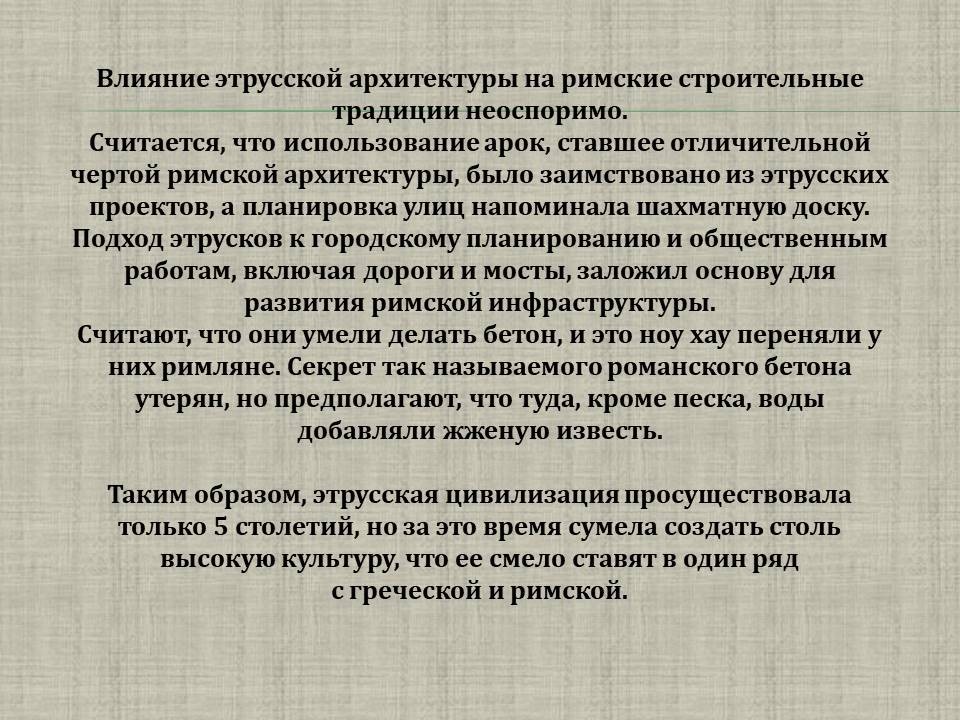 Влияние этрусской архитектуры на римские строительные традиции неоспоримо.

Считается, что использование арок, ставшее отличительной чертой римской архитектуры, было заимствовано из этрусских проектов, а планировка улиц напоминала шахматную доску. Подход этрусков к городскому планированию и общественным работам, включая дороги и мосты, заложил основу для развития римской инфраструктуры.

Считают, что они умели делать бетон, и это ноу хау переняли у них римляне. Секрет так называемого романского бетона утерян, но предполагают, что туда, кроме песка, воды добавляли жженую известь.

Таким образом, этрусская цивилизация просуществовала только 5 столетий, но за это время сумела создать столь высокую культуру, что ее смело ставят в один ряд с греческой и римской.